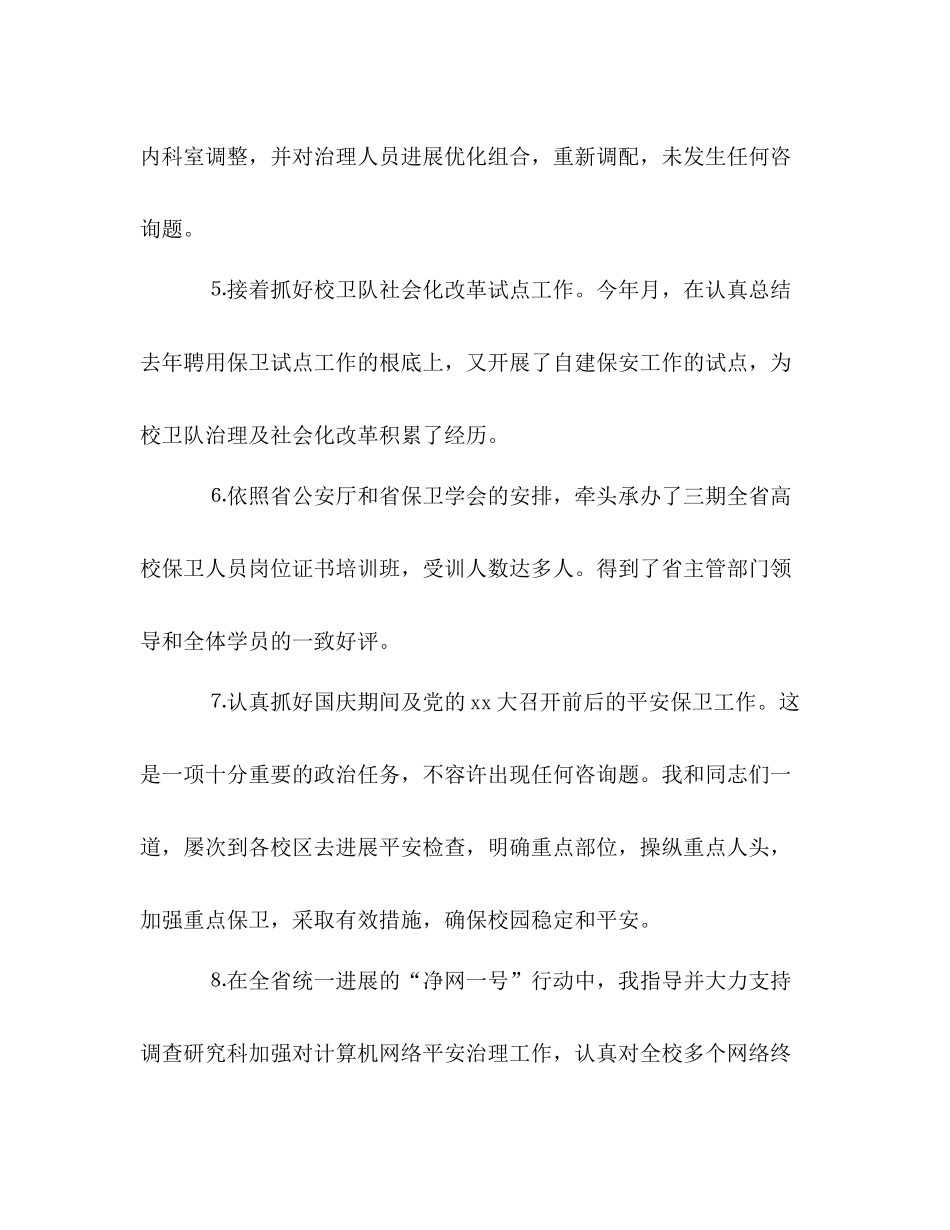 内科室调整，并对治理人员进展优化组合，重新调配，未发生任何咨询题。

5.接着抓好校卫队社会化改革试点工作。今年月，在认真总结去年聘用保卫试点工作的根底上，又开展了自建保安工作的试点，为校卫队治理及社会化改革积累了经历。

6.依照省公安厅和省保卫学会的安排，牵头承办了三期全省高校保卫人员岗位证书培训班，受训人数达多人。得到了省主管部门领导和全体学员的一致好评。

7.认真抓好国庆期间及党的 xx 大召开前后的平安保卫工作。这是一项十分重要的政治任务，不容许出现任何咨询题。我和同志们一道，屡次到各校区去进展平安检查，明确重点部位，操纵重点人头，加强重点保卫，采取有效措施，确保校园稳定和平安。

8.在全省统一进展的“净网一号”行动中，我指导并大力支持调查研究科加强对计算机网络平安治理工作，认真对全校多个网络终